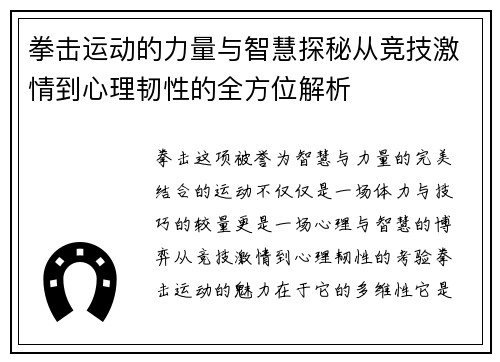 拳击运动的力量与智慧探秘从竞技激情到心理韧性的全方位解析

拳击这项被誉为智慧与力量的完美结合的运动不仅仅是一场体力与技巧的较量更是一场心理与智慧的博弈从竞技激情到心理韧性的考验拳击运动的魅力在于它的多维性它是